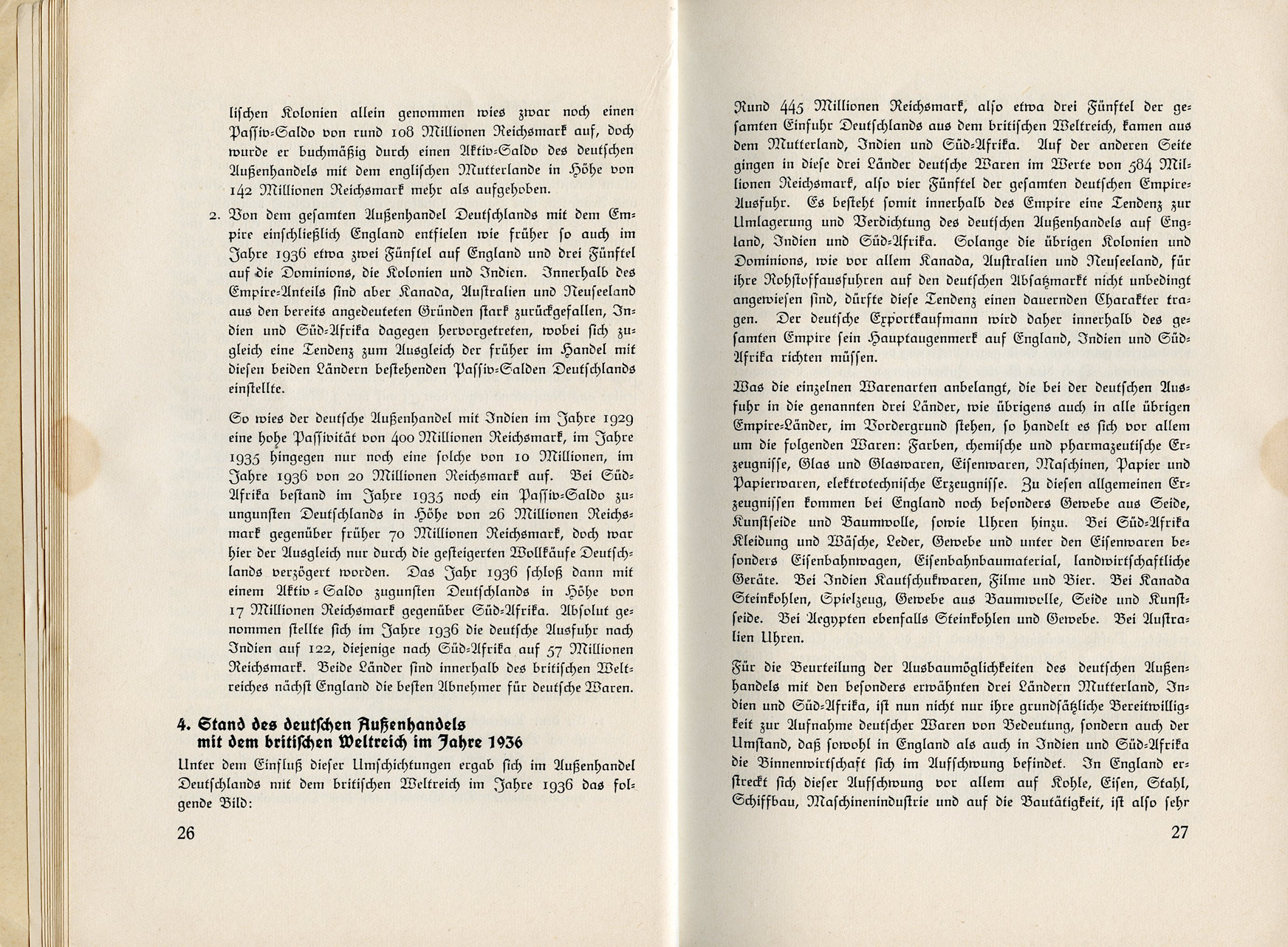 lischen Kolonien allein genommen wies zwar noch einen Passiv-Saldo von rund 108 Millionen Reichsmark auf, doch wurde er buchmäßig durch einen Aktiv-Saldo des deutschen Außenhandels mit dem englischen Mutterlande in Höhe von 142 Millionen Reichsmark mehr als aufgehoben.

2. Von dem gesamten Außenhandel Deutschlands mit dem Empire einschließlich England entfielen wie früher so auch im Jahre 1936 etwa zwei Fünftel auf England und drei Fünftel auf die Dominions, die Kolonien und Indien. Innerhalb des Empire-Anteils sind aber Kanada, Australien und Neuseeland aus den bereits angedeuteten Gründen stark zurückgefallen, Indien und Süd-Afrika dagegen hervorgetreten, wobei sich zugleich eine Tendenz zum Ausgleich der früher im Handel mit diesen beiden Ländern bestehenden Passiv-Salden Deutschlands einstellte.

So wies der deutsche Außenhandel mit Indien im Jahre 1929 eine hohe Passivität von 400 Millionen Reichsmark, im Jahre 1935 hingegen nur noch eine solche von 10 Millionen, im Jahre 1936 von 20 Millionen Reichsmark auf. Bei Süd-Afrika bestand im Jahre 1935 noch ein Passiv-Saldo zuungunsten Deutschlands in Höhe von 26 Millionen Reichsmark gegenüber früher 70 Millionen Reichsmark, doch war hier der Ausgleich nur durch die gesteigerten Wollkäufe Deutschlands verzögert worden. Das Jahr 1936 schloß dann mit einem Aktiv-Saldo zugunsten Deutschlands in Höhe von 17 Millionen Reichsmark gegenüber Süd-Afrika. Absolut genommen stellte sich im Jahre 1936 die deutsche Ausfuhr nach Indien auf 122, diejenige nach Süd-Afrika auf 57 Millionen Reichsmark. Beide Länder sind innerhalb des britischen Weltreiches nächst England die besten Abnehmer für deutsche Waren.

4. Stand des deutschen Außenhandels mit dem britischen Weltreich im Jahre 1936

Unter dem Einfluß dieser Umschichtungen ergab sich im Außenhandel Deutschlands mit dem britischen Weltreich im Jahre 1936 das folgende Bild:

26

Rund 445 Millionen Reichsmark, also etwa drei Fünftel der gesamten Einfuhr Deutschlands aus dem britischen Weltreich, kamen aus dem Mutterland, Indien und Süd-Afrika. Auf der anderen Seite gingen in diese drei Länder deutsche Waren im Werte von 584 Millionen Reichsmark, also vier Fünftel der gesamten deutschen Empire-Ausfuhr. Es besteht somit innerhalb des Empire eine Tendenz zur Umlagerung und Verdichtung des deutschen Außenhandels auf England, Indien und Süd-Afrika. Solange die übrigen Kolonien und Dominions, wie vor allem Kanada, Australien und Neuseeland, für ihre Rohstoffausfuhren auf den deutschen Absatzmarkt nicht unbedingt angewiesen sind, dürfte diese Tendenz einen dauernden Charakter tragen. Der deutsche Exportkaufmann wird daher innerhalb des gesamten Empire sein Hauptaugenmerk auf England, Indien und Süd-Afrika richten müssen.

Was die einzelnen Warenarten anbelangt, die bei der deutschen Ausfuhr in die genannten drei Länder, wie übrigens auch in alle übrigen Empire-Länder, im Vordergrund stehen, so handelt es sich vor allem um die folgenden Waren: Farben, chemische und pharmazeutische Erzeugnisse, Glas und Glaswaren, Eisenwaren, Maschinen, Papier und Papierwaren, elektrotechnische Erzeugnisse. Zu diesen allgemeinen Erzeugnissen kommen bei England noch besonders Gewebe aus Seide, Kunstseide und Baumwolle, sowie Uhren hinzu. Bei Süd-Afrika Kleidung und Wäsche, Leder, Gewebe und unter den Eisenwaren besonders Eisenbahnwagen, Eisenbahnbaumaterial, landwirtschaftliche Geräte. Bei Indien Kautschukwaren, Filme und Bier. Bei Kanada Steinkohlen, Spielzeug, Gewebe aus Baumwolle, Seide und Kunstseide. Bei Aegypten ebenfalls Steinkohlen und Gewebe. Bei Australien Uhren.

Für die Beurteilung der Ausbaumöglichkeiten des deutschen Außenhandels mit den besonders erwähnten drei Ländern Mutterland, Indien und Süd-Afrika, ist nun nicht nur ihre grundsätzliche Bereitwilligkeit zur Aufnahme deutscher Waren von Bedeutung, sondern auch der Umstand, daß sowohl in England als auch in Indien und Süd-Afrika die Binnenwirtschaft sich im Aufschwung befindet. In England erstreckt sich dieser Aufschwung vor allem auf Kohle, Eisen, Stahl, Schiffbau, Maschinenindustrie und auf die Bautätigkeit, ist also sehr

27